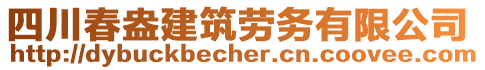 四川春盎建筑劳务有限公司
http://dybuckbecher.cn.coovee.com